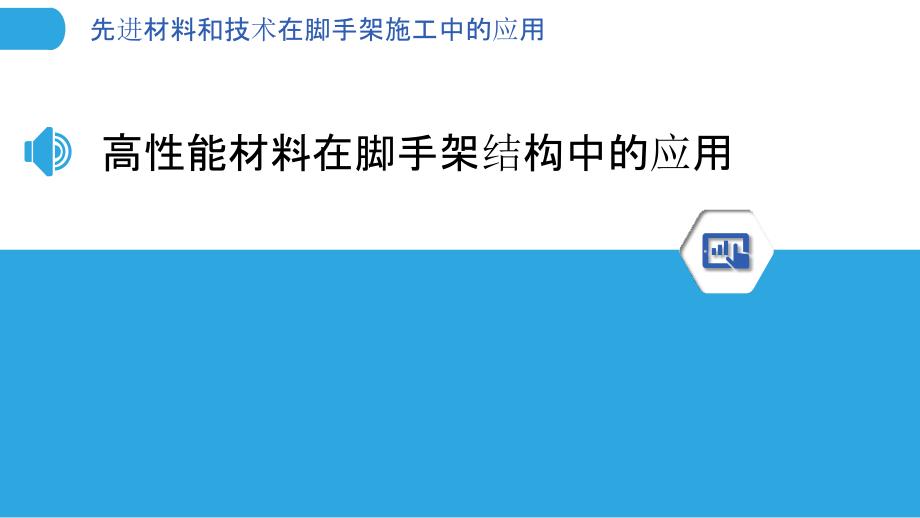 先进材料和技术在脚手架施工中的应用

高性能材料在脚手架结构中的应用